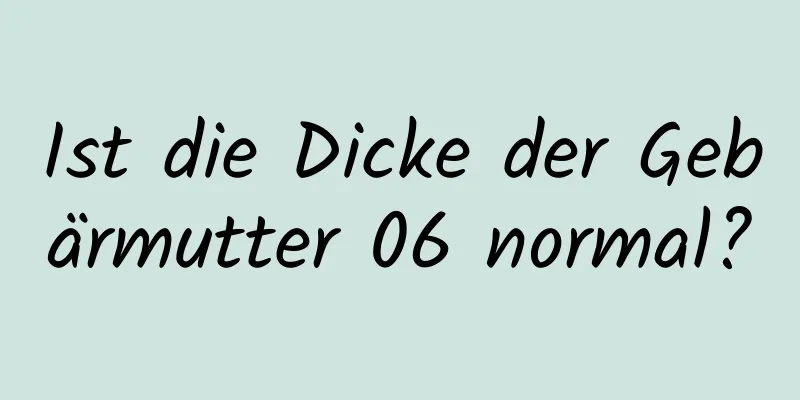 Ist die Dicke der Gebärmutter 06 normal?